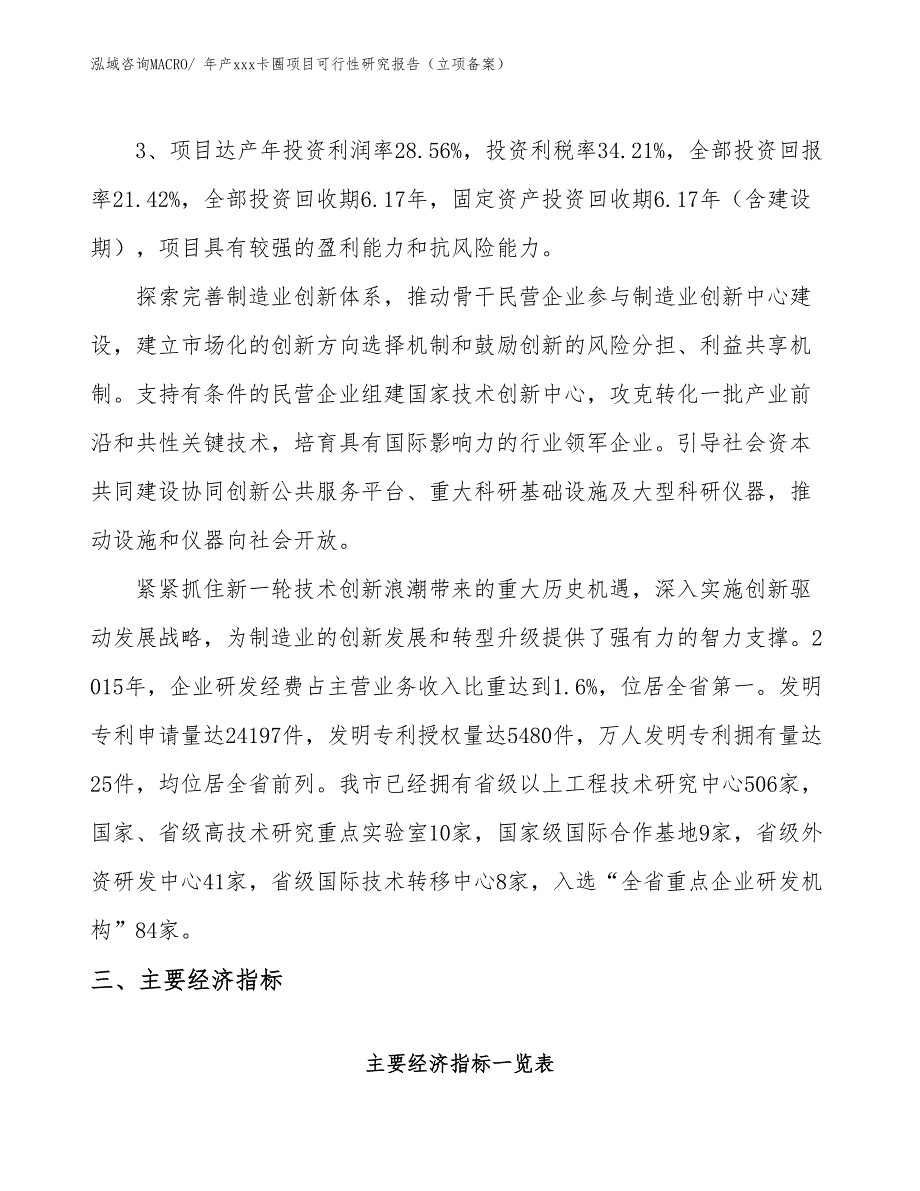 泓域咨询MACRO/ 年产xxx卡圈项目可行性研究报告（立项备案）

3、项目达产年投资利润率28.56%，投资利税率34.21%，全部投资回报率21.42%，全部投资回收期6.17年，固定资产投资回收期6.17年（含建设期），项目具有较强的盈利能力和抗风险能力。

探索完善制造业创新体系，推动骨干民营企业参与制造业创新中心建设，建立市场化的创新方向选择机制和鼓励创新的风险分担、利益共享机制。支持有条件的民营企业组建国家技术创新中心，攻克转化一批产业前沿和共性关键技术，培育具有国际影响力的行业领军企业。引导社会资本共同建设协同创新公共服务平台、重大科研基础设施及大型科研仪器，推动设施和仪器向社会开放。

紧紧抓住新一轮技术创新浪潮带来的重大历史机遇，深入实施创新驱动发展战略，为制造业的创新发展和转型升级提供了强有力的智力支撑。2015年，企业研发经费占主营业务收入比重达到1.6%，位居全省第一。发明专利申请量达24197件，发明专利授权量达5480件，万人发明专利拥有量达25件，均位居全省前列。我市已经拥有省级以上工程技术研究中心506家，国家、省级高技术研究重点实验室10家，国家级国际合作基地9家，省级外资研发中心41家，省级国际技术转移中心8家，入选“全省重点企业研发机构”84家。

三、主要经济指标

主要经济指标一览表